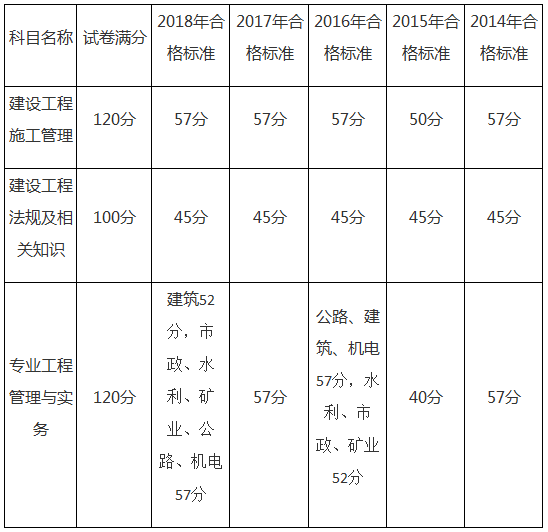 | 科目名称 | 试卷满分 | 2018年合格标准 | 2017年合格标准 | 2016年合格标准 | 2015年合格标准 | 2014年合格标准 |
|---|---|---|---|---|---|---|
| 建设工程施工管理 | 120分 | 57分 | 57分 | 57分 | 50分 | 57分 |
| 建设工程法规及相关知识 | 100分 | 45分 | 45分 | 45分 | 45分 | 45分 |
| 专业工程管理与实务 | 120分 | 建筑52分，市政、水利、矿业、公路、机电57分 | 57分 | 公路、建筑、机电57分，水利、市政、矿业52分 | 40分 | 57分 |